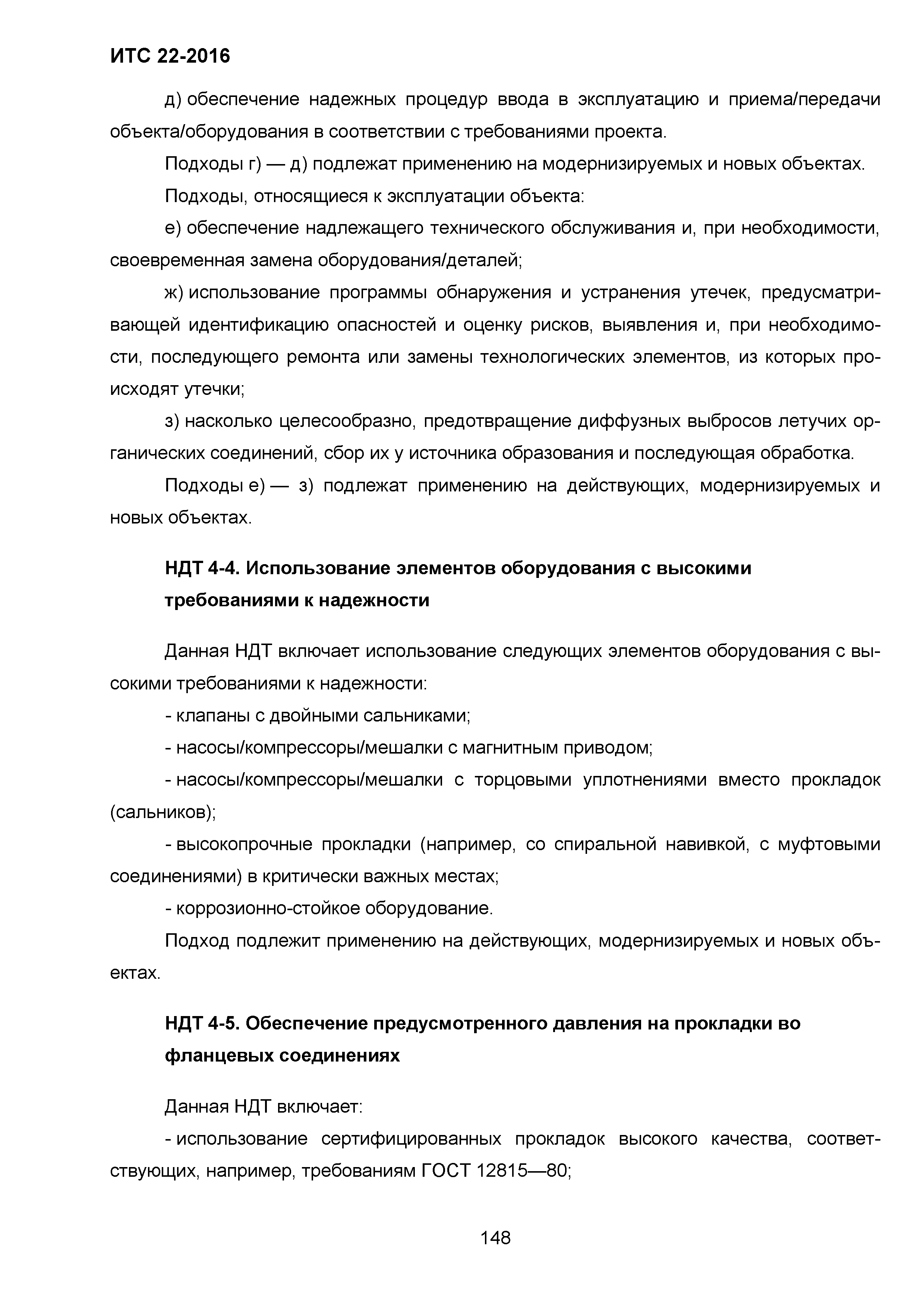 ИТС 22-2016

д) обеспечение надежных процедур ввода в эксплуатацию и приема/передачи объекта/оборудования в соответствии с требованиями проекта.

Подходы г) — д) подлежат применению на модернизируемых и новых объектах.

Подходы, относящиеся к эксплуатации объекта:

е) обеспечение надлежащего технического обслуживания и, при необходимости, своевременная замена оборудования/деталей;

ж) использование программы обнаружения и устранения утечек, предусматривающей идентификацию опасностей и оценку рисков, выявления и, при необходимости, последующего ремонта или замены технологических элементов, из которых происходят утечки;

з) насколько целесообразно, предотвращение диффузных выбросов летучих органических соединений, сбор их у источника образования и последующая обработка.

Подходы е) — з) подлежат применению на действующих, модернизируемых и новых объектах.

НДТ 4-4. Использование элементов оборудования с высокими требованиями к надежности

Данная НДТ включает использование следующих элементов оборудования с высокими требованиями к надежности:

- клапаны с двойными сальниками;

- насосы/компрессоры/мешалки с магнитным приводом;

- насосы/компрессоры/мешалки с торцовыми уплотнениями вместо прокладок (сальников);

- высокопрочные прокладки (например, со спиральной навивкой, с муфтовыми соединениями) в критически важных местах;

- коррозионно-стойкое оборудование.

Подход подлежит применению на действующих, модернизируемых и новых объектах.

НДТ 4-5. Обеспечение предусмотренного давления на прокладки во фланцевых соединениях

Данная НДТ включает:

- использование сертифицированных прокладок высокого качества, соответствующих, например, требованиям ГОСТ 12815—80;

148